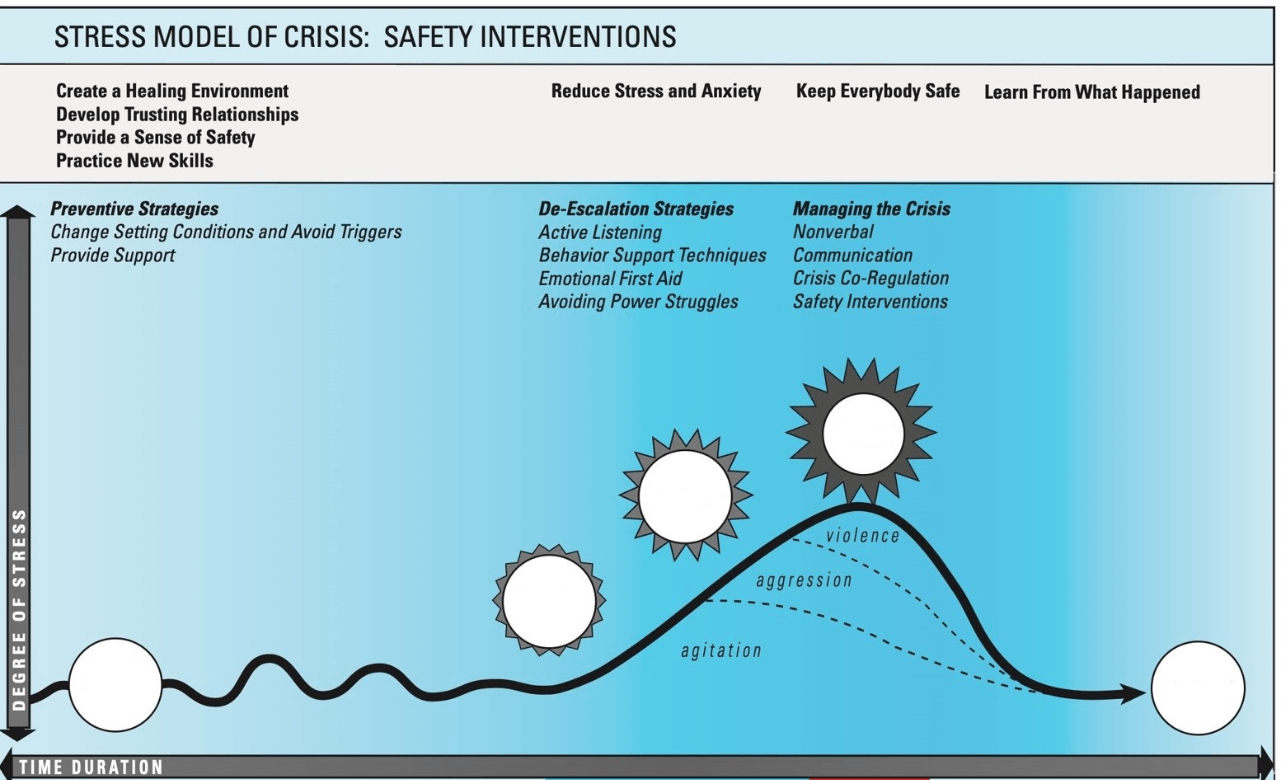 STRESS MODEL OF CRISIS: SAFETY INTERVENTIONS

Create a Healing Environment
Develop Trusting Relationships
Provide a Sense of Safety
Practice New Skills

Reduce Stress and Anxiety

Keep Everybody Safe

Learn From What Happened

Preventive Strategies
Change Setting Conditions and Avoid Triggers
Provide Support

De-Escalation Strategies
Active Listening
Behavior Support Techniques
Emotional First Aid
Avoiding Power Struggles

Managing the Crisis
Nonverbal
Communication
Crisis Co-Regulation
Safety Interventions

violence
aggression
agitation

DEGREE OF STRESS

TIME DURATION